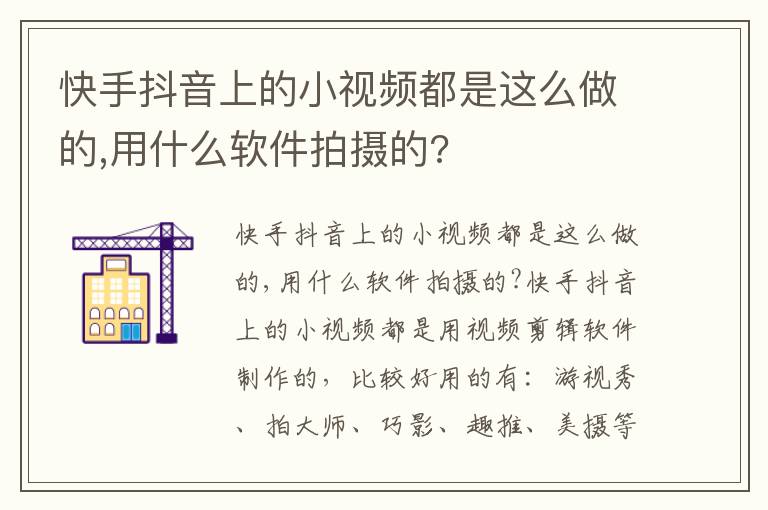 快手抖音上的小视频都是这么做的,用什么软件拍摄的?

快手抖音上的小视频都是这么做的,用什么软件拍摄的?快手抖音上的小视频都是用视频剪辑软件制作的,比较好用的有:游视秀、拍大师、巧影、趣推、美摄等